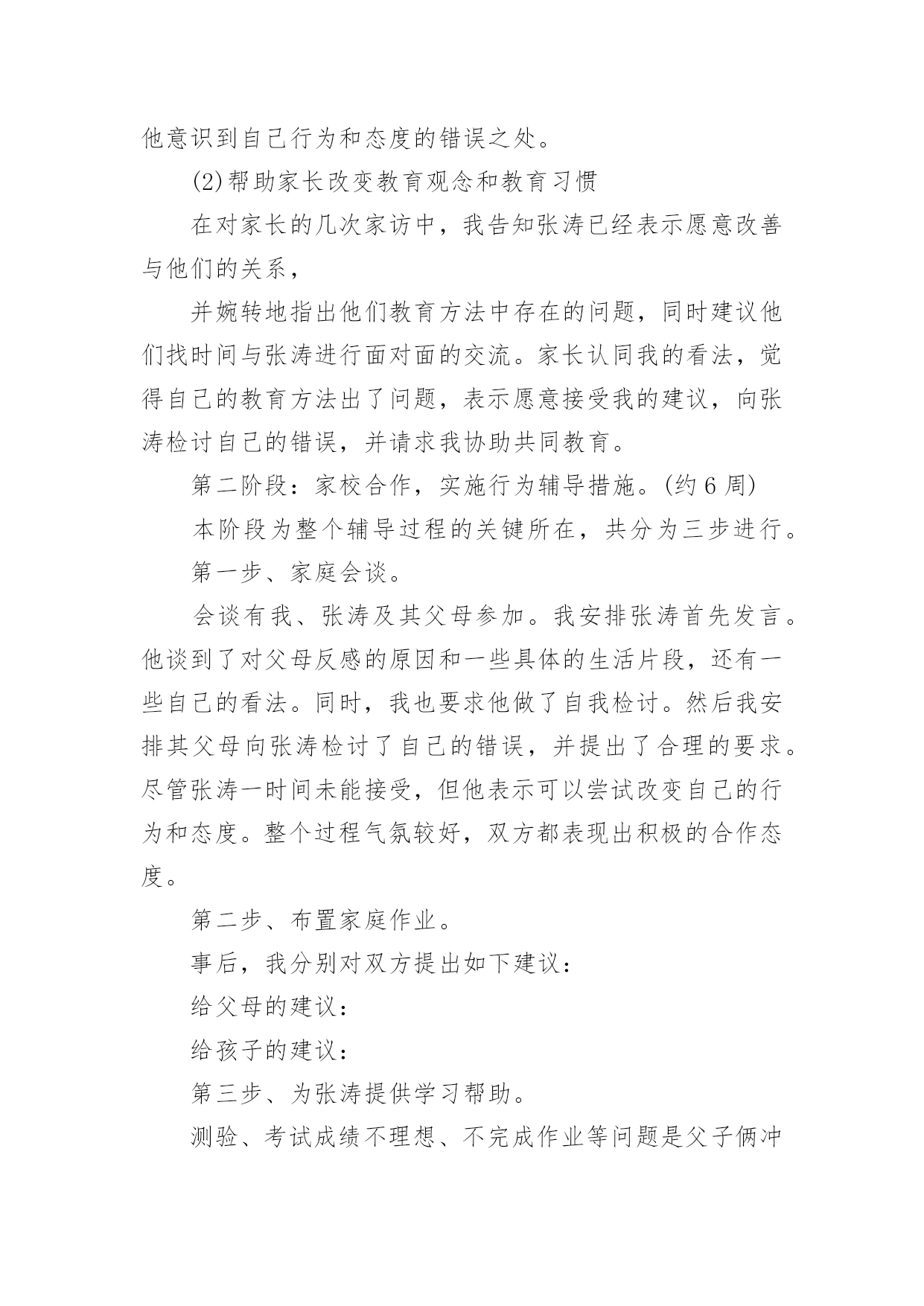 他意识到自己行为和态度的错误之处。

(2)帮助家长改变教育观念和教育习惯

在对家长的几次家访中，我告知张涛已经表示愿意改善与他们的关系，

并婉转地指出他们教育方法中存在的问题，同时建议他们找时间与张涛进行面对面的交流。家长认同我的看法，觉得自己的教育方法出了问题，表示愿意接受我的建议，向张涛检讨自己的错误，并请求我协助共同教育。

第二阶段：家校合作，实施行为辅导措施。(约 6 周)

本阶段为整个辅导过程的关键所在，共分为三步进行。

第一步、家庭会谈。

会谈有我、张涛及其父母参加。我安排张涛首先发言。他谈到了对父母反感的原因和一些具体的生活片段，还有一些自己的看法。同时，我也要求他做了自我检讨。然后我安排其父母向张涛检讨了自己的错误，并提出了合理的要求。尽管张涛一时间未能接受，但他表示可以尝试改变自己的行为和态度。整个过程气氛较好，双方都表现出积极的合作态度。

第二步、布置家庭作业。

事后，我分别对双方提出如下建议：

给父母的建议：

给孩子的建议：

第三步、为张涛提供学习帮助。

测验、考试成绩不理想、不完成作业等问题是父子俩冲